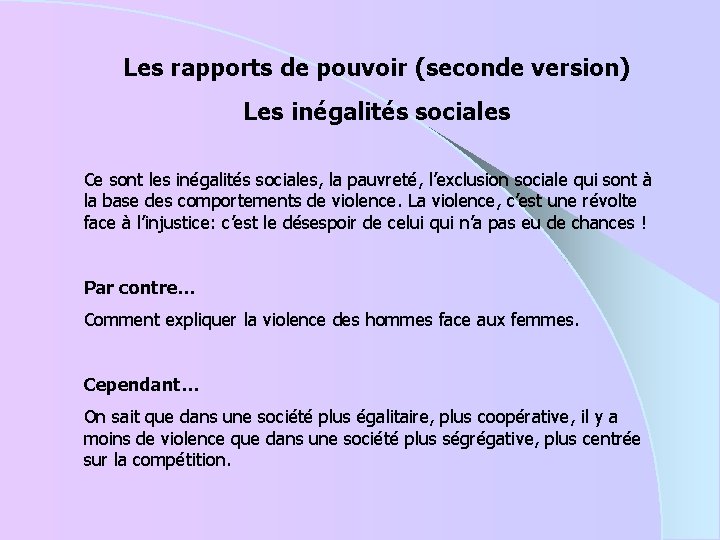 Les rapports de pouvoir (seconde version)

Les inégalités sociales

Ce sont les inégalités sociales, la pauvreté, l'exclusion sociale qui sont à la base des comportements de violence. La violence, c'est une révolte face à l'injustice: c'est le désespoir de celui qui n'a pas eu de chances !

Par contre…

Comment expliquer la violence des hommes face aux femmes.

Cependant…

On sait que dans une société plus égalitaire, plus coopérative, il y a moins de violence que dans une société plus ségrégative, plus centrée sur la compétition.